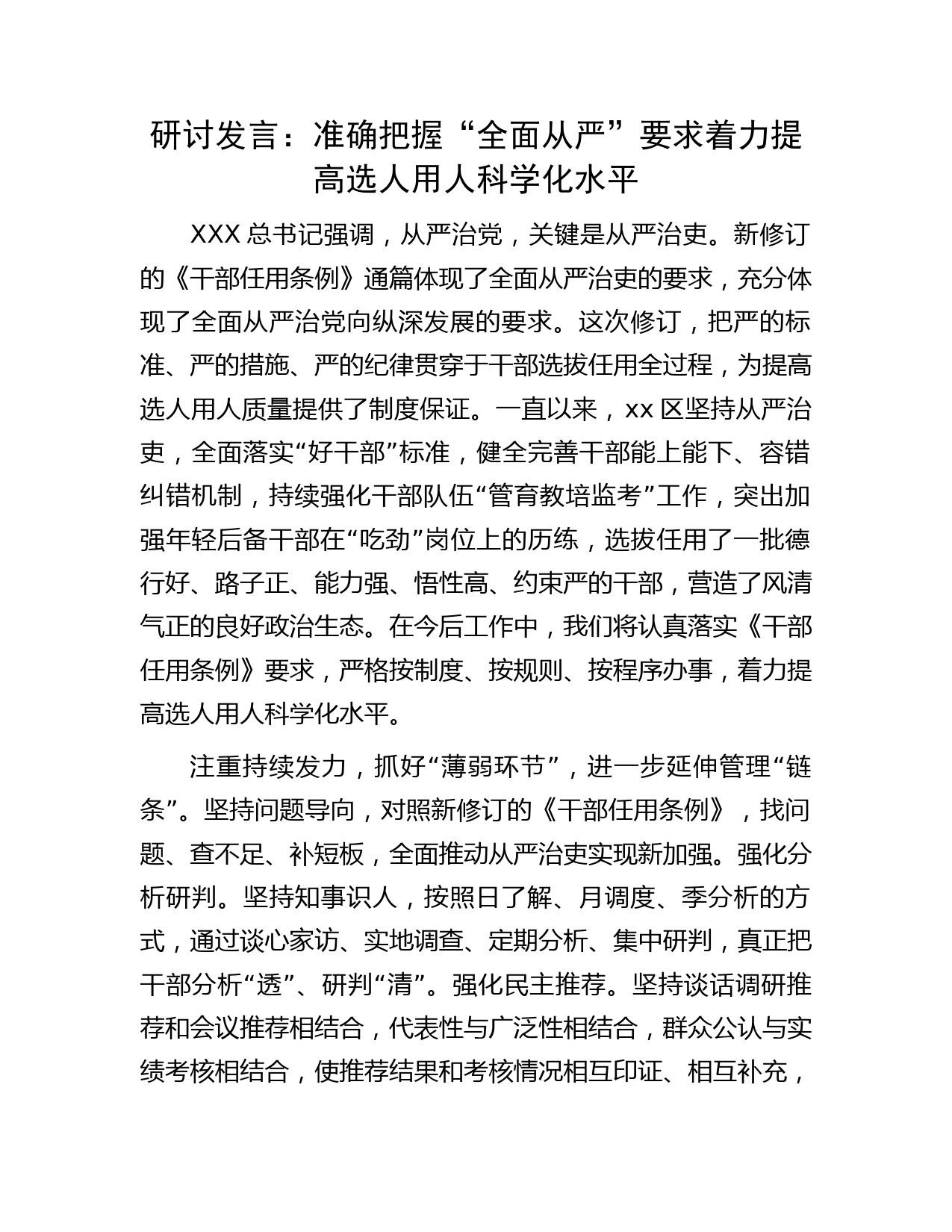 研讨发言：准确把握“全面从严”要求着力提高选人用人科学化水平

XXX 总书记强调，从严治党，关键是从严治吏。新修订的《干部任用条例》通篇体现了全面从严治吏的要求，充分体现了全面从严治党向纵深发展的要求。这次修订，把严的标准、严的措施、严的纪律贯穿于干部选拔任用全过程，为提高选人用人质量提供了制度保证。一直以来，xx 区坚持从严治吏，全面落实“好干部”标准，健全完善干部能上能下、容错纠错机制，持续强化干部队伍“管育教培监考”工作，突出加强年轻后备干部在“吃劲”岗位上的历练，选拔任用了一批德行好、路子正、能力强、悟性高、约束严的干部，营造了风清气正的良好政治生态。在今后工作中，我们将认真落实《干部任用条例》要求，严格按制度、按规则、按程序办事，着力提高选人用人科学化水平。

注重持续发力，抓好“薄弱环节”，进一步延伸管理“链条”。坚持问题导向，对照新修订的《干部任用条例》，找问题、查不足、补短板，全面推动从严治吏实现新加强。强化分析研判。坚持知事识人，按照日了解、月调度、季分析的方式，通过谈心家访、实地调查、定期分析、集中研判，真正把干部分析“透”、研判“清”。强化民主推荐。坚持谈话调研推荐和会议推荐相结合，代表性与广泛性相结合，群众公认与实绩考核相结合，使推荐结果和考核情况相互印证、相互补充，